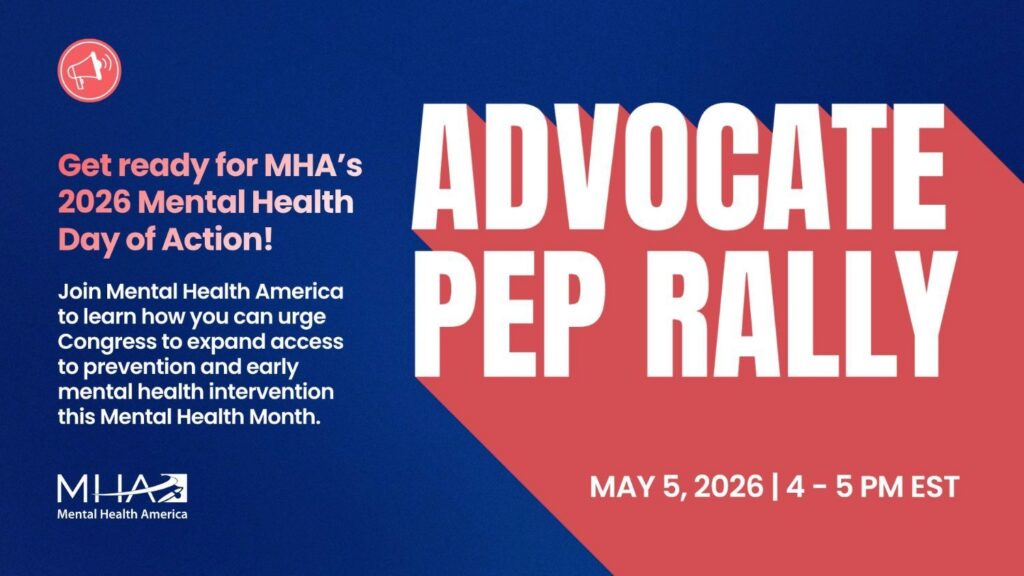 Get ready for MHA's 2026 Mental Health Day of Action!

Join Mental Health America to learn how you can urge Congress to expand access to prevention and early mental health intervention this Mental Health Month.

MHA
Mental Health America

ADVOCATE
PEP RALLY

MAY 5, 2026 | 4 - 5 PM EST